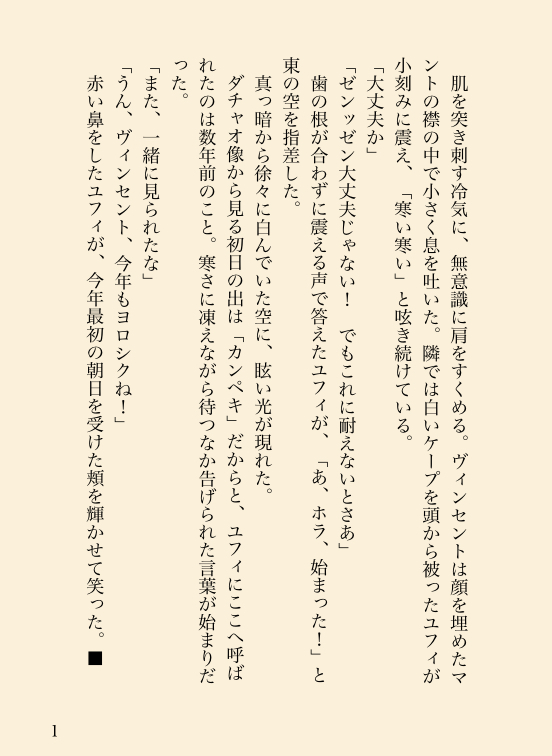 肌を突き刺す冷気に、無意識に肩をすくめる。ヴィンセントは顔を埋めたマントの襟の中で小さく息を吐いた。隣では白いケープを頭から被ったユフィが小刻みに震え、「寒い寒い」と呟き続けている。
「大丈夫か」
「ゼンッゼン大丈夫じゃない！　でもこれに耐えないとさあ」
歯の根が合わずに震える声で答えたユフィが、「あ、ホラ、始まった！」と東の空を指差した。
真っ暗から徐々に白んでいた空に、眩い光が現れた。
ダチャオ像から見る初日の出は「カンペキ」だからと、ユフィにここへ呼ばれたのは数年前のこと。寒さに凍えながら待つなか告げられた言葉が始まりだった。
「また、一緒に見られたな」
「うん、ヴィンセント、今年もヨロシクね！」
赤い鼻をしたユフィが、今年最初の朝日を受けた頬を輝かせて笑った。■

1